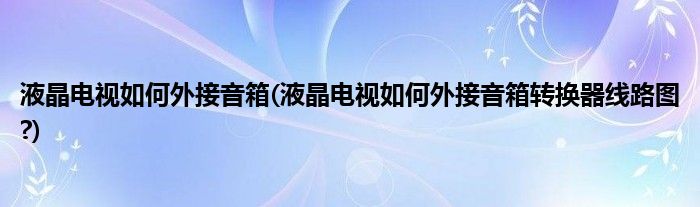 液晶电视如何外接音箱(液晶电视如何外接音箱转换器线路图?)